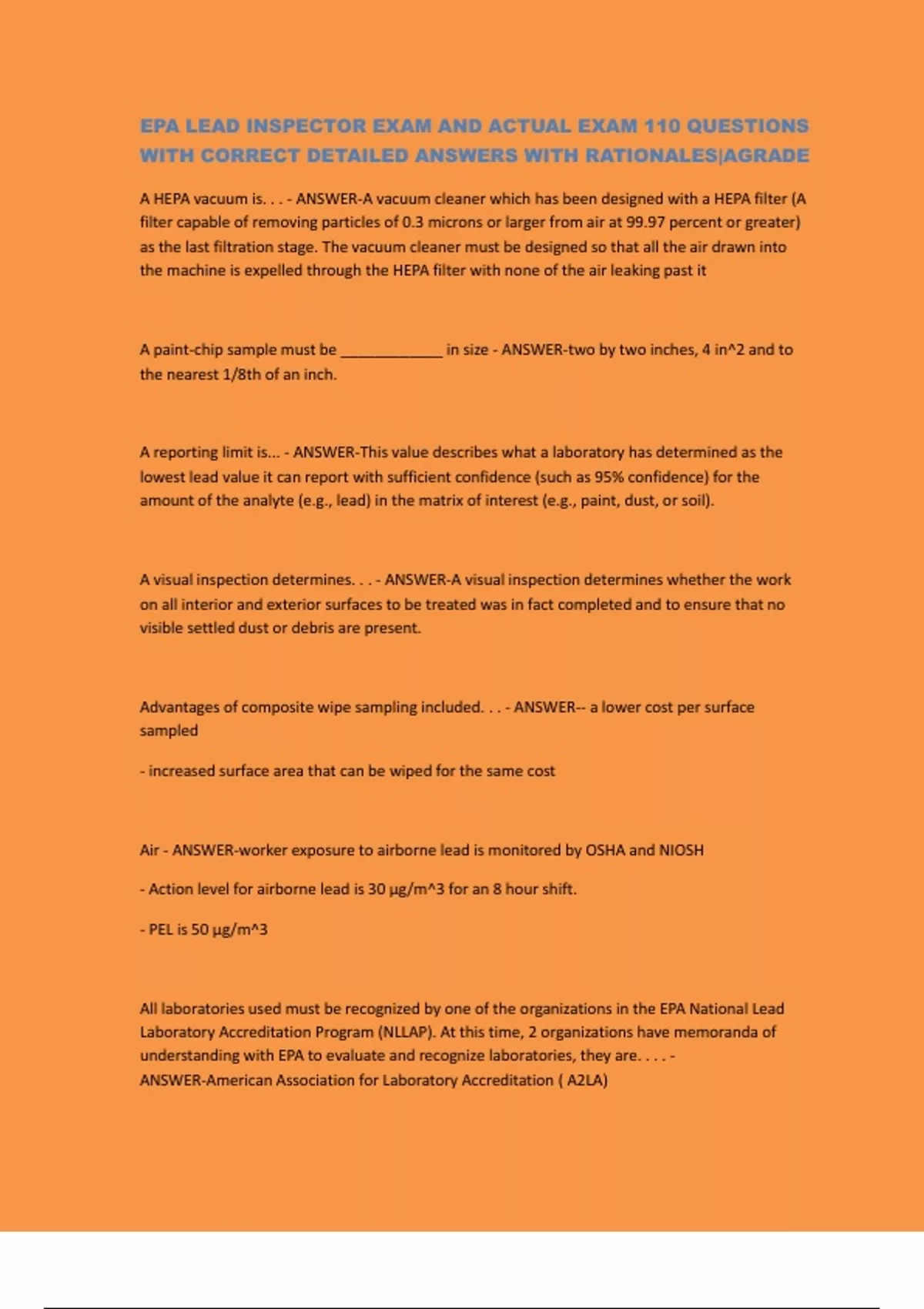 EPA LEAD INSPECTOR EXAM AND ACTUAL EXAM 110 QUESTIONS WITH CORRECT DETAILED ANSWERS WITH RATIONALES|AGRADE

A HEPA vacuum is. . . - ANSWER-A vacuum cleaner which has been designed with a HEPA filter (A filter capable of removing particles of 0.3 microns or larger from air at 99.97 percent or greater) as the last filtration stage. The vacuum cleaner must be designed so that all the air drawn into the machine is expelled through the HEPA filter with none of the air leaking past it

A paint-chip sample must be ____________ in size - ANSWER-two by two inches, 4 in^2 and to the nearest 1/8th of an inch.

A reporting limit is... - ANSWER-This value describes what a laboratory has determined as the lowest lead value it can report with sufficient confidence (such as 95% confidence) for the amount of the analyte (e.g., lead) in the matrix of interest (e.g., paint, dust, or soil).

A visual inspection determines. . . - ANSWER-A visual inspection determines whether the work on all interior and exterior surfaces to be treated was in fact completed and to ensure that no visible settled dust or debris are present.

Advantages of composite wipe sampling included. . . - ANSWER-- a lower cost per surface sampled

- increased surface area that can be wiped for the same cost

Air - ANSWER-worker exposure to airborne lead is monitored by OSHA and NIOSH

- Action level for airborne lead is 30 µg/m^3 for an 8 hour shift.

- PEL is 50 µg/m^3

All laboratories used must be recognized by one of the organizations in the EPA National Lead Laboratory Accreditation Program (NLLAP). At this time, 2 organizations have memoranda of understanding with EPA to evaluate and recognize laboratories, they are. . . . - ANSWER-American Association for Laboratory Accreditation ( A2LA)